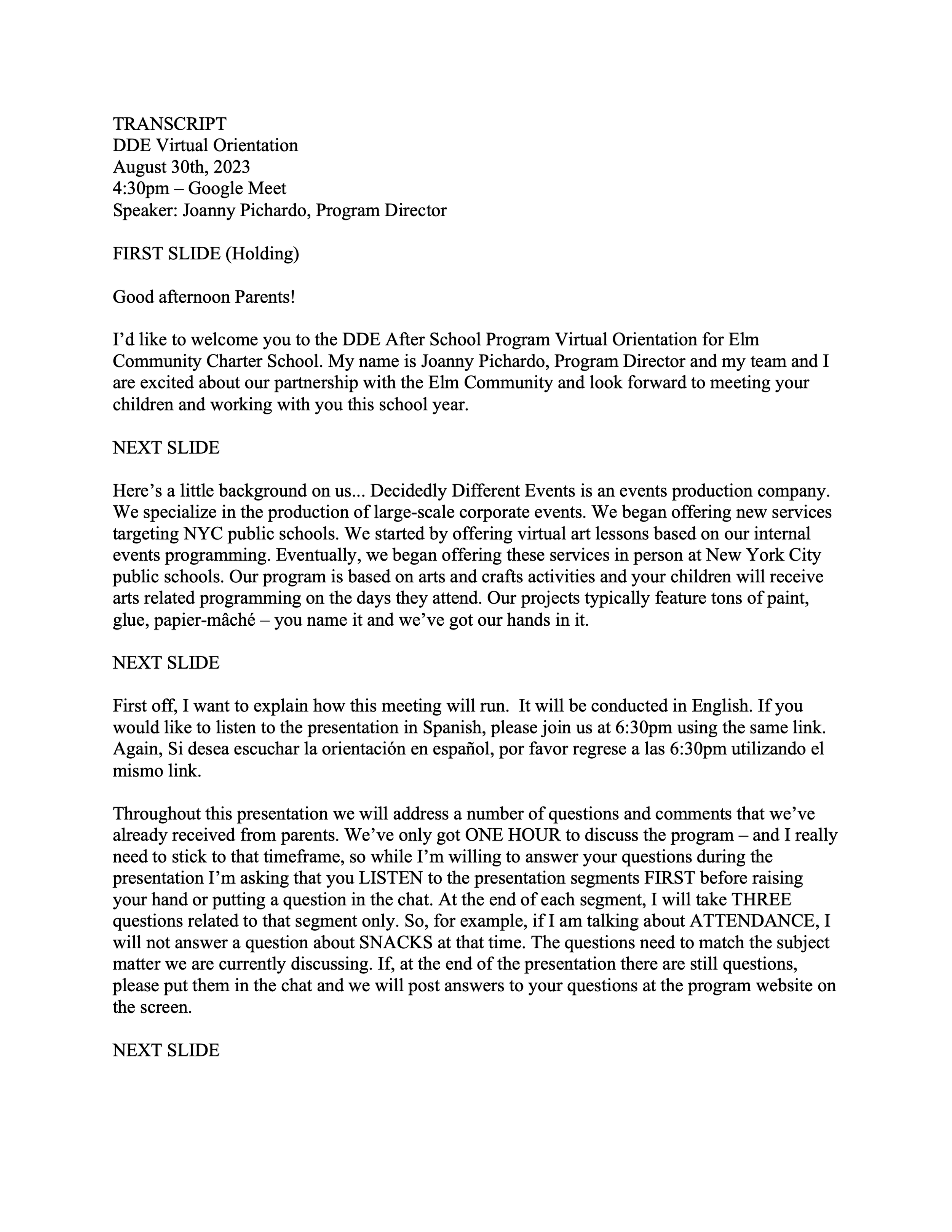 TRANSCRIPT
DDE Virtual Orientation
August 30th, 2023
4:30pm – Google Meet
Speaker: Joanny Pichardo, Program Director

FIRST SLIDE (Holding)

Good afternoon Parents!

I'd like to welcome you to the DDE After School Program Virtual Orientation for Elm Community Charter School. My name is Joanny Pichardo, Program Director and my team and I are excited about our partnership with the Elm Community and look forward to meeting your children and working with you this school year.

NEXT SLIDE

Here's a little background on us... Decidedly Different Events is an events production company. We specialize in the production of large-scale corporate events. We began offering new services targeting NYC public schools. We started by offering virtual art lessons based on our internal events programming. Eventually, we began offering these services in person at New York City public schools. Our program is based on arts and crafts activities and your children will receive arts related programming on the days they attend. Our projects typically feature tons of paint, glue, papier-mâché – you name it and we've got our hands in it.

NEXT SLIDE

First off, I want to explain how this meeting will run. It will be conducted in English. If you would like to listen to the presentation in Spanish, please join us at 6:30pm using the same link. Again, Si desea escuchar la orientación en español, por favor regrese a las 6:30pm utilizando el mismo link.

Throughout this presentation we will address a number of questions and comments that we've already received from parents. We've only got ONE HOUR to discuss the program – and I really need to stick to that timeframe, so while I'm willing to answer your questions during the presentation I'm asking that you LISTEN to the presentation segments FIRST before raising your hand or putting a question in the chat. At the end of each segment, I will take THREE questions related to that segment only. So, for example, if I am talking about ATTENDANCE, I will not answer a question about SNACKS at that time. The questions need to match the subject matter we are currently discussing. If, at the end of the presentation there are still questions, please put them in the chat and we will post answers to your questions at the program website on the screen.

NEXT SLIDE